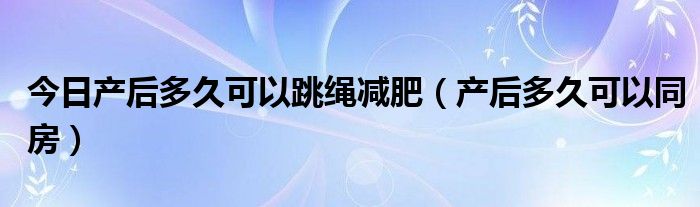 今日产后多久可以跳绳减肥（产后多久可以同房）